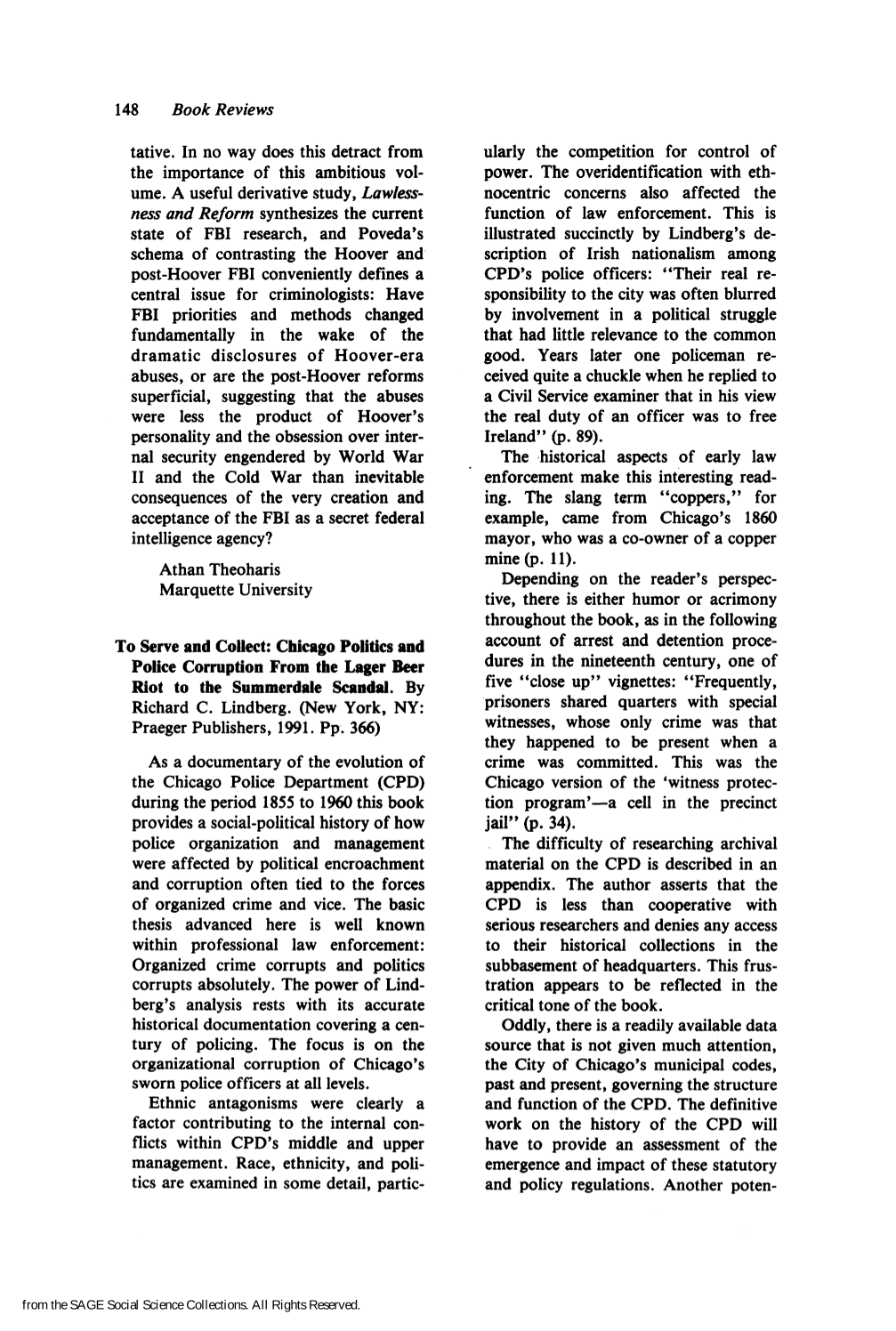 148 Book Reviews

tative. In no way does this detract from the importance of this ambitious volume. A useful derivative study, Lawlessness and Reform synthesizes the current state of FBI research, and Poveda's schema of contrasting the Hoover and post-Hoover FBI conveniently defines a central issue for criminologists: Have FBI priorities and methods changed fundamentally in the wake of the dramatic disclosures of Hoover-era abuses, or are the post-Hoover reforms superficial, suggesting that the abuses were less the product of Hoover's personality and the obsession over internal security engendered by World War II and the Cold War than inevitable consequences of the very creation and acceptance of the FBI as a secret federal intelligence agency?

Athan Theoharis
Marquette University

To Serve and Collect: Chicago Politics and Police Corruption From the Lager Beer Riot to the Summerdale Scandal. By Richard C. Lindberg. (New York, NY: Praeger Publishers, 1991. Pp. 366)

As a documentary of the evolution of the Chicago Police Department (CPD) during the period 1855 to 1960 this book provides a social-political history of how police organization and management were affected by political encroachment and corruption often tied to the forces of organized crime and vice. The basic thesis advanced here is well known within professional law enforcement: Organized crime corrupts and politics corrupts absolutely. The power of Lindberg's analysis rests with its accurate historical documentation covering a century of policing. The focus is on the organizational corruption of Chicago's sworn police officers at all levels.

Ethnic antagonisms were clearly a factor contributing to the internal conflicts within CPD's middle and upper management. Race, ethnicity, and politics are examined in some detail, particularly the competition for control of power. The overidentification with ethnocentric concerns also affected the function of law enforcement. This is illustrated succinctly by Lindberg's description of Irish nationalism among CPD's police officers: "Their real responsibility to the city was often blurred by involvement in a political struggle that had little relevance to the common good. Years later one policeman received quite a chuckle when he replied to a Civil Service examiner that in his view the real duty of an officer was to free Ireland" (p. 89).

The historical aspects of early law enforcement make this interesting reading. The slang term "coppers," for example, came from Chicago's 1860 mayor, who was a co-owner of a copper mine (p. 11).

Depending on the reader's perspective, there is either humor or acrimony throughout the book, as in the following account of arrest and detention procedures in the nineteenth century, one of five "close up" vignettes: "Frequently, prisoners shared quarters with special witnesses, whose only crime was that they happened to be present when a crime was committed. This was the Chicago version of the 'witness protection program'—a cell in the precinct jail" (p. 34).

The difficulty of researching archival material on the CPD is described in an appendix. The author asserts that the CPD is less than cooperative with serious researchers and denies any access to their historical collections in the subbasement of headquarters. This frustration appears to be reflected in the critical tone of the book.

Oddly, there is a readily available data source that is not given much attention, the City of Chicago's municipal codes, past and present, governing the structure and function of the CPD. The definitive work on the history of the CPD will have to provide an assessment of the emergence and impact of these statutory and policy regulations. Another poten-

from the SAGE Social Science Collections. All Rights Reserved.